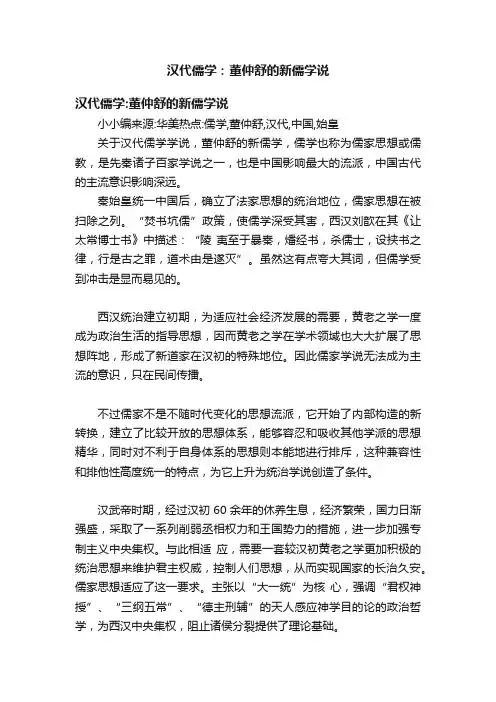 汉代儒学：董仲舒的新儒学说

汉代儒学:董仲舒的新儒学说

小小编来源:华美热点:儒学,董仲舒,汉代,中国,始皇

关于汉代儒学学说，董仲舒的新儒学，儒学也称为儒家思想或儒教，是先秦诸子百家学说之一，也是中国影响最大的流派，中国古代的主流意识影响深远。

秦始皇统一中国后，确立了法家思想的统治地位，儒家思想在被扫除之列。“焚书坑儒”政策，使儒学深受其害，西汉刘歆在其《让太常博士书》中描述：“陵 夷至于暴秦，燔经书，杀儒士，设挟书之律，行是古之罪，道术由是遂灭”。虽然这有点夸大其词，但儒学受到冲击是显而易见的。

西汉统治建立初期，为适应社会经济发展的需要，黄老之学一度成为政治生活的指导思想，因而黄老之学在学术领域也大大扩展了思想阵地，形成了新道家在汉初的特殊地位。因此儒家学说无法成为主流的意识，只在民间传播。

不过儒家不是不随时代变化的思想流派，它开始了内部构造的新转换，建立了比较开放的思想体系，能够容忍和吸收其他学派的思想精华，同时对不利于自身体系的思想则本能地进行排斥，这种兼容性和排他性高度统一的特点，为它上升为统治学说创造了条件。

汉武帝时期，经过汉初 60 余年的休养生息，经济繁荣，国力日渐强盛，采取了一系列削弱丞相权力和王国势力的措施，进一步加强专制主义中央集权。与此相适 应，需要一套较汉初黄老之学更加积极的统治思想来维护君主权威，控制人们思想，从而实现国家的长治久安。儒家思想适应了这一要求。主张以“大一统”为核 心，强调“君权神授”、“三纲五常”、“德主刑辅”的天人感应神学目的论的政治哲学，为西汉中央集权，阻止诸侯分裂提供了理论基础。